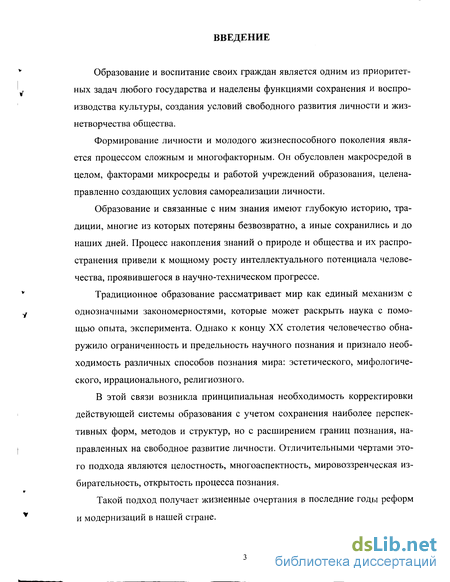 ВВЕДЕНИЕ

Образование и воспитание своих граждан является одним из приоритетных задач любого государства и наделены функциями сохранения и воспроизводства культуры, создания условий свободного развития личности и жизнетворчества общества.

Формирование личности и молодого жизнеспособного поколения является процессом сложным и многофакторным. Он обусловлен макросредой в целом, факторами микросреды и работой учреждений образования, целенаправленно создающих условия самореализации личности.

Образование и связанные с ним знания имеют глубокую историю, традиции, многие из которых потеряны безвозвратно, а иные сохранились и до наших дней. Процесс накопления знаний о природе и общества и их распространения привели к мощному росту интеллектуального потенциала человечества, проявившегося в научно-техническом прогрессе.

Традиционное образование рассматривает мир как единый механизм с однозначными закономерностями, которые может раскрыть наука с помощью опыта, эксперимента. Однако к концу XX столетия человечество обнаружило ограниченность и предельность научного познания и признало необходимость различных способов познания мира: эстетического, мифологического, иррационального, религиозного.

В этой связи возникла принципиальная необходимость корректировки действующей системы образования с учетом сохранения наиболее перспективных форм, методов и структур, но с расширением границ познания, направленных на свободное развитие личности. Отличительными чертами этого подхода являются целостность, многоаспектность, мировоззренческая избирательность, открытость процесса познания.

Такой подход получает жизненные очертания в последние годы реформ и модернизаций в нашей стране.

3

dsLib.net
библиотека диссертаций